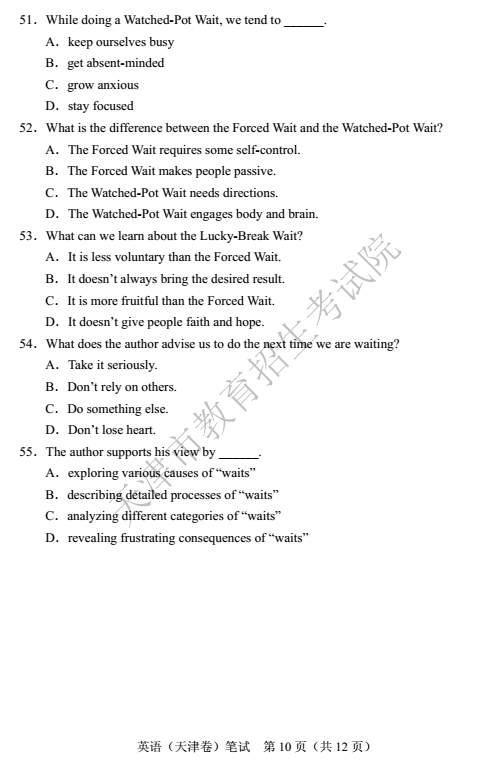 51. While doing a Watched-Pot Wait, we tend to ______.

A. keep ourselves busy

B. get absent-minded

C. grow anxious

D. stay focused

52. What is the difference between the Forced Wait and the Watched-Pot Wait?

A. The Forced Wait requires some self-control.

B. The Forced Wait makes people passive.

C. The Watched-Pot Wait needs directions.

D. The Watched-Pot Wait engages body and brain.

53. What can we learn about the Lucky-Break Wait?

A. It is less voluntary than the Forced Wait.

B. It doesn't always bring the desired result.

C. It is more fruitful than the Forced Wait.

D. It doesn't give people faith and hope.

54. What does the author advise us to do the next time we are waiting?

A. Take it seriously.

B. Don't rely on others.

C. Do something else.

D. Don't lose heart.

55. The author supports his view by ______.

A. exploring various causes of "waits"

B. describing detailed processes of "waits"

C. analyzing different categories of "waits"

D. revealing frustrating consequences of "waits"

天津市教育招生考试院

英语（天津卷）笔试 第 10 页（共 12 页）